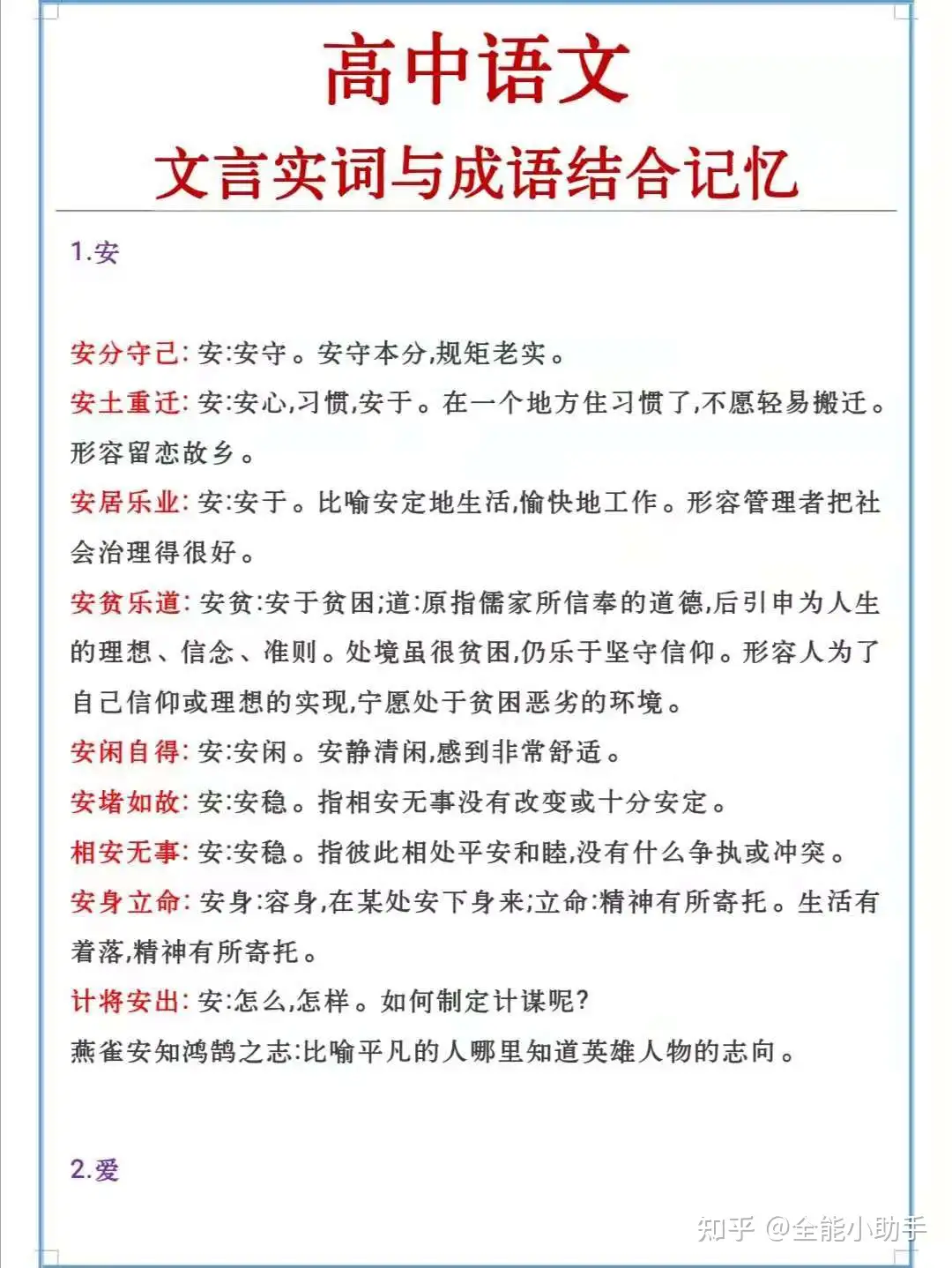 高中语文

文言实词与成语结合记忆

1.安

安分守己: 安:安守。安守本分,规矩老实。

安土重迁: 安:安心,习惯,安于。在一个地方住习惯了,不愿轻易搬迁。形容留恋故乡。

安居乐业: 安:安于。比喻安定地生活,愉快地工作。形容管理者把社会治理得很好。

安贫乐道: 安贫:安于贫困;道:原指儒家所信奉的道德,后引申为人生的理想、信念、准则。处境虽很贫困,仍乐于坚守信仰。形容人为了自己信仰或理想的实现,宁愿处于贫困恶劣的环境。

安闲自得: 安:安闲。安静清闲,感到非常舒适。

安堵如故: 安:安稳。指相安无事没有改变或十分安定。

相安无事: 安:安稳。指彼此相处平安和睦,没有什么争执或冲突。

安身立命: 安身:容身,在某处安下身来;立命:精神有所寄托。生活有着落,精神有所寄托。

计将安出: 安:怎么,怎样。如何制定计谋呢?

燕雀安知鸿鹄之志:比喻平凡的人哪里知道英雄人物的志向。

2.爱

知乎 @全能小助手